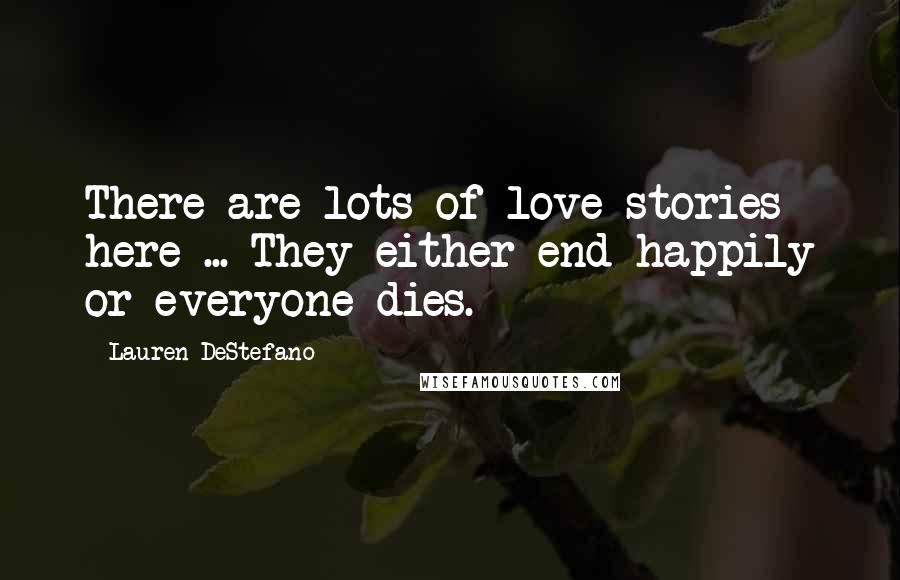 There are lots of love stories here ... They either end happily or everyone dies.

- Lauren DeStefano

WISEFAMOUSQUOTES.COM